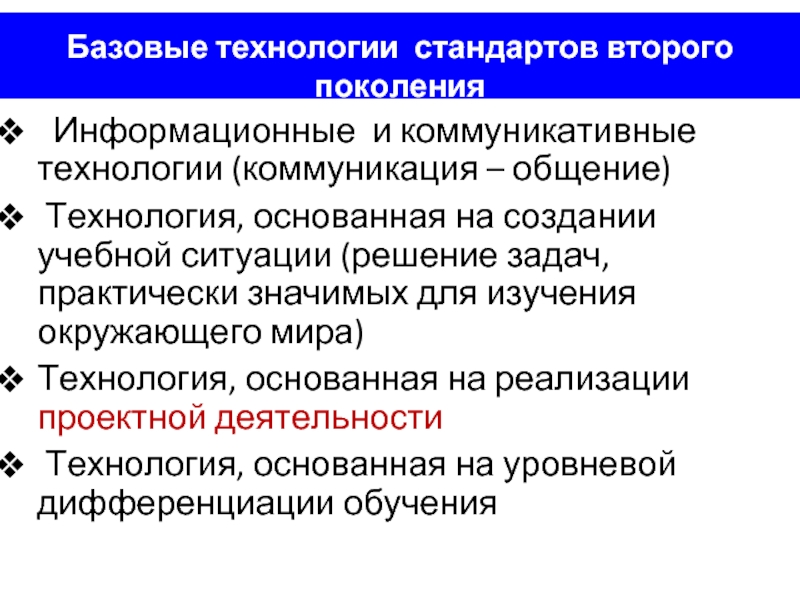 Базовые технологии стандартов второго поколения

❖ Информационные и коммуникативные технологии (коммуникация – общение)

❖ Технология, основанная на создании учебной ситуации (решение задач, практически значимых для изучения окружающего мира)

❖ Технология, основанная на реализации проектной деятельности

❖ Технология, основанная на уровневой дифференциации обучения